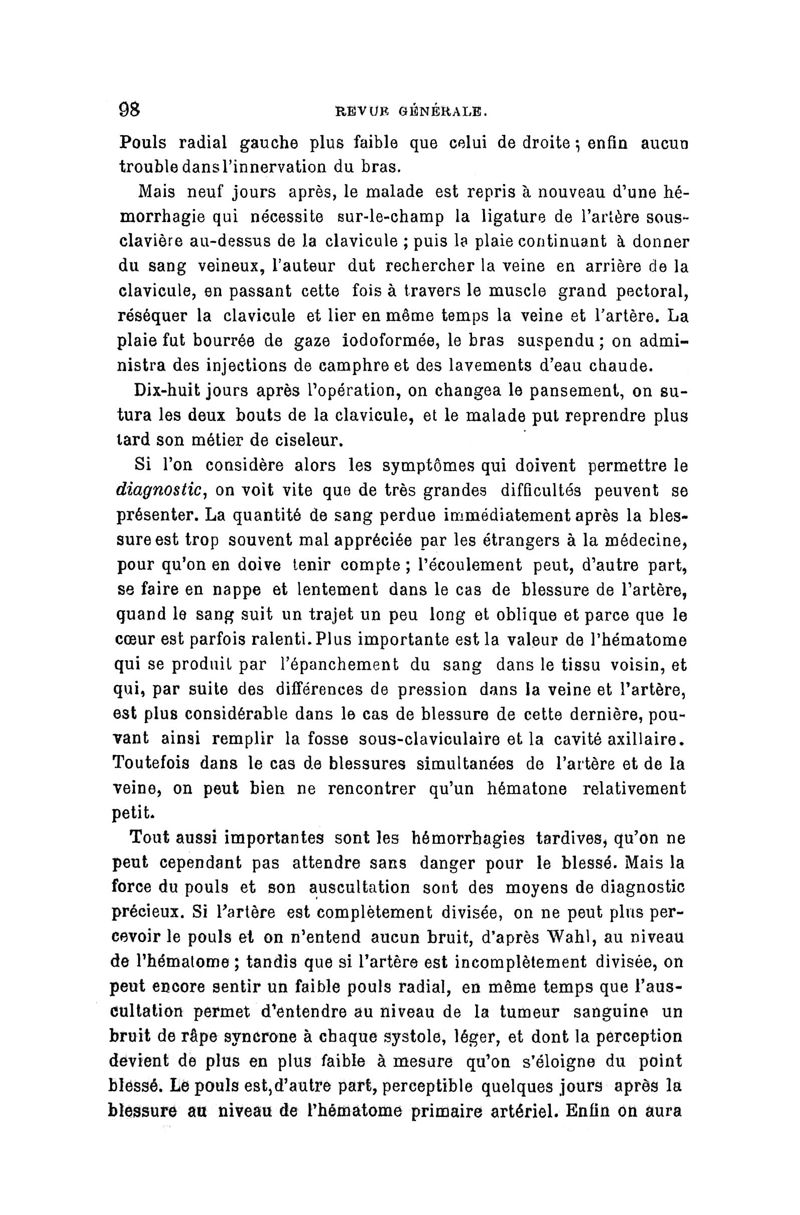 98 REVUE GÉNÉRALE.

Pouls radial gauche plus faible que celui de droite ; enfin aucun trouble dans l'innervation du bras.

Mais neuf jours après, le malade est repris à nouveau d'une hémorrhagie qui nécessite sur-le-champ la ligature de l'artère sous-clavière au-dessus de la clavicule ; puis la plaie continuant à donner du sang veineux, l'auteur dut rechercher la veine en arrière de la clavicule, en passant cette fois à travers le muscle grand pectoral, réséquer la clavicule et lier en même temps la veine et l'artère. La plaie fut bourrée de gaze iodoformée, le bras suspendu ; on administra des injections de camphre et des lavements d'eau chaude.

Dix-huit jours après l'opération, on changea le pansement, on sutura les deux bouts de la clavicule, et le malade put reprendre plus tard son métier de ciseleur.

Si l'on considère alors les symptômes qui doivent permettre le diagnostic, on voit vite que de très grandes difficultés peuvent se présenter. La quantité de sang perdue immédiatement après la blessure est trop souvent mal appréciée par les étrangers à la médecine, pour qu'on en doive tenir compte ; l'écoulement peut, d'autre part, se faire en nappe et lentement dans le cas de blessure de l'artère, quand le sang suit un trajet un peu long et oblique et parce que le cœur est parfois ralenti. Plus importante est la valeur de l'hématome qui se produit par l'épanchement du sang dans le tissu voisin, et qui, par suite des différences de pression dans la veine et l'artère, est plus considérable dans le cas de blessure de cette dernière, pouvant ainsi remplir la fosse sous-claviculaire et la cavité axillaire. Toutefois dans le cas de blessures simultanées de l'artère et de la veine, on peut bien ne rencontrer qu'un hématone relativement petit.

Tout aussi importantes sont les hémorrhagies tardives, qu'on ne peut cependant pas attendre sans danger pour le blessé. Mais la force du pouls et son auscultation sont des moyens de diagnostic précieux. Si l'artère est complètement divisée, on ne peut plus percevoir le pouls et on n'entend aucun bruit, d'après Wahl, au niveau de l'hématome ; tandis que si l'artère est incomplètement divisée, on peut encore sentir un faible pouls radial, en même temps que l'auscultation permet d'entendre au niveau de la tumeur sanguine un bruit de râpe syncrone à chaque systole, léger, et dont la perception devient de plus en plus faible à mesure qu'on s'éloigne du point blessé. Le pouls est, d'autre part, perceptible quelques jours après la blessure au niveau de l'hématome primaire artériel. Enfin on aura